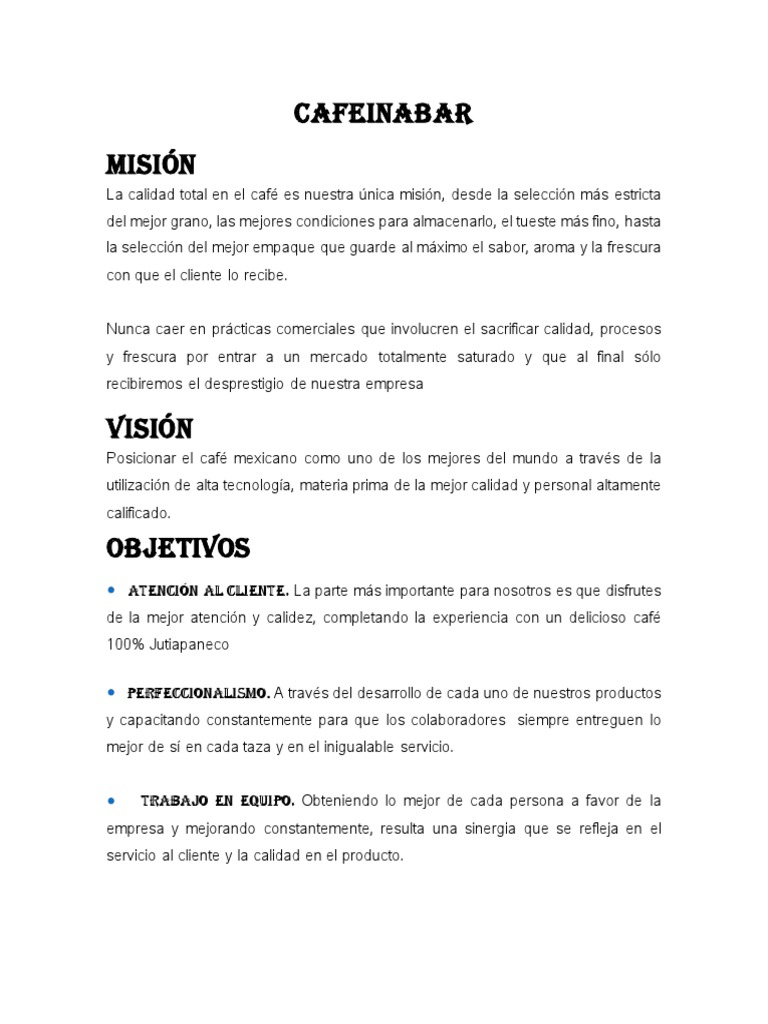 CAFEINABAR

MISIÓN

La calidad total en el café es nuestra única misión, desde la selección más estricta del mejor grano, las mejores condiciones para almacenarlo, el tueste más fino, hasta la selección del mejor empaque que guarde al máximo el sabor, aroma y la frescura con que el cliente lo recibe.

Nunca caer en prácticas comerciales que involucren el sacrificar calidad, procesos y frescura por entrar a un mercado totalmente saturado y que al final sólo recibiremos el desprestigio de nuestra empresa

VISIÓN

Posicionar el café mexicano como uno de los mejores del mundo a través de la utilización de alta tecnología, materia prima de la mejor calidad y personal altamente calificado.

OBJETIVOS

• ATENCIÓN AL CLIENTE. La parte más importante para nosotros es que disfrutes de la mejor atención y calidez, completando la experiencia con un delicioso café 100% Jutiapaneco

• PERFECCIONALISMO. A través del desarrollo de cada uno de nuestros productos y capacitando constantemente para que los colaboradores siempre entreguen lo mejor de sí en cada taza y en el inigualable servicio.

• TRABAJO EN EQUIPO. Obteniendo lo mejor de cada persona a favor de la empresa y mejorando constantemente, resulta una sinergia que se refleja en el servicio al cliente y la calidad en el producto.